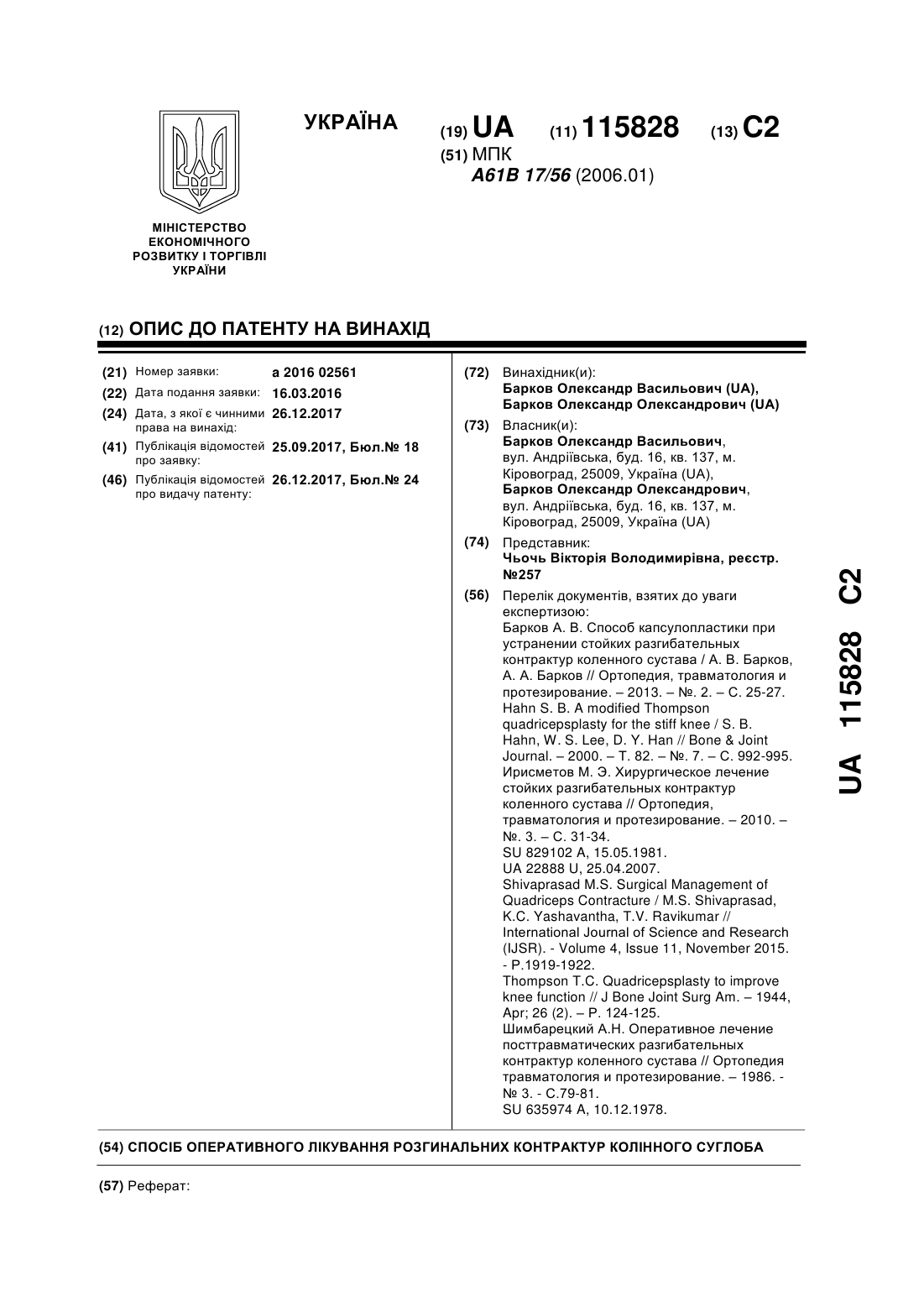 УКРАЇНА

(19) UA (11) 115828 (13) C2

(51) МПК
A61B 17/56 (2006.01)

МІНІСТЕРСТВО ЕКОНОМІЧНОГО РОЗВИТКУ І ТОРГІВЛІ УКРАЇНИ

(12) ОПИС ДО ПАТЕНТУ НА ВИНАХІД

(21) Номер заявки: a 2016 02561
(22) Дата подання заявки: 16.03.2016
(24) Дата, з якої є чинними права на винахід: 26.12.2017
(41) Публікація відомостей про заявку: 25.09.2017, Бюл.№ 18
(46) Публікація відомостей про видачу патенту: 26.12.2017, Бюл.№ 24

(72) Винахідник(и):
Барков Олександр Васильович (UA),
Барков Олександр Олександрович (UA)

(73) Власник(и):
Барков Олександр Васильович, вул. Андріївська, буд. 16, кв. 137, м. Кіровоград, 25009, Україна (UA),
Барков Олександр Олександрович, вул. Андріївська, буд. 16, кв. 137, м. Кіровоград, 25009, Україна (UA)

(74) Представник:
Чьочь Вікторія Володимирівна, реєстр. №257

(56) Перелік документів, взятих до уваги експертизою:
Барков А. В. Способ капсулопластики при устранении стойких разгибательных контрактур коленного сустава / А. В. Барков, А. А. Барков // Ортопедия, травматология и протезирование. – 2013. – №. 2. – С. 25-27.
Hahn S. B. A modified Thompson quadricepsplasty for the stiff knee / S. B. Hahn, W. S. Lee, D. Y. Han // Bone & Joint Journal. – 2000. – Т. 82. – №. 7. – С. 992-995.
Ирисметов М. Э. Хирургическое лечение стойких разгибательных контрактур коленного сустава // Ортопедия, травматология и протезирование. – 2010. – №. 3. – С. 31-34.
SU 829102 A, 15.05.1981.
UA 22888 U, 25.04.2007.
Shivaprasad M.S. Surgical Management of Quadriceps Contracture / M.S. Shivaprasad, K.C. Yashavantha, T.V. Ravikumar // International Journal of Science and Research (IJSR). - Volume 4, Issue 11, November 2015. - P.1919-1922.
Thompson T.C. Quadricepsplasty to improve knee function // J Bone Joint Surg Am. – 1944, Apr; 26 (2). – P. 124-125.
Шимбарецкий А.Н. Оперативное лечение посттравматических разгибательных контрактур коленного сустава // Ортопедия травматология и протезирование. – 1986. - № 3. - С.79-81.
SU 635974 A, 10.12.1978.

UA 115828 C2

(54) СПОСІБ ОПЕРАТИВНОГО ЛІКУВАННЯ РОЗГИНАЛЬНИХ КОНТРАКТУР КОЛІННОГО СУГЛОБА

(57) Реферат: